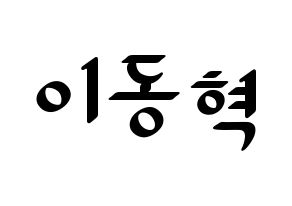 이동혁